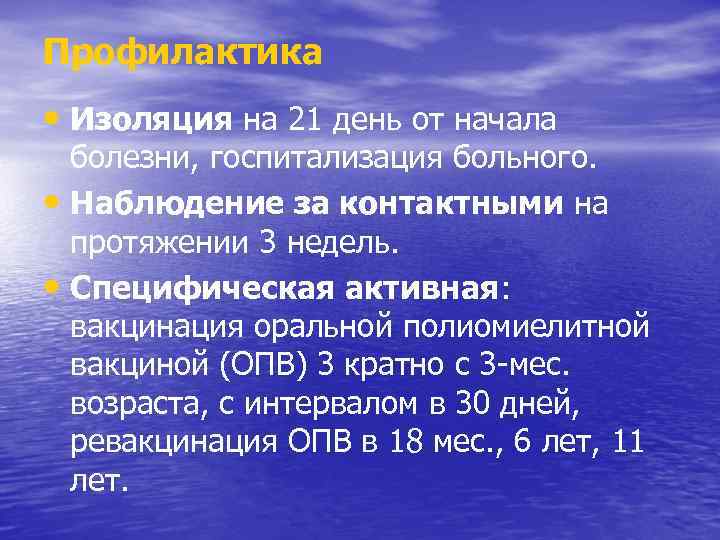 Профилактика

• Изоляция на 21 день от начала болезни, госпитализация больного.

• Наблюдение за контактными на протяжении 3 недель.

• Специфическая активная: вакцинация оральной полиомиелитной вакциной (ОПВ) 3 кратно с 3-мес. возраста, с интервалом в 30 дней, ревакцинация ОПВ в 18 мес., 6 лет, 11 лет.